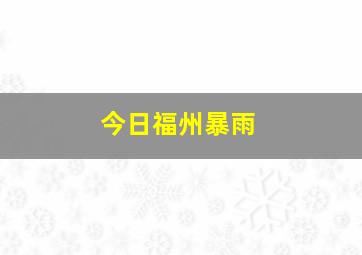 今日福州暴雨